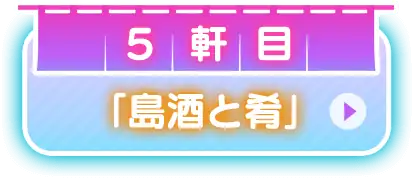 5 軒 目

「島酒と肴」